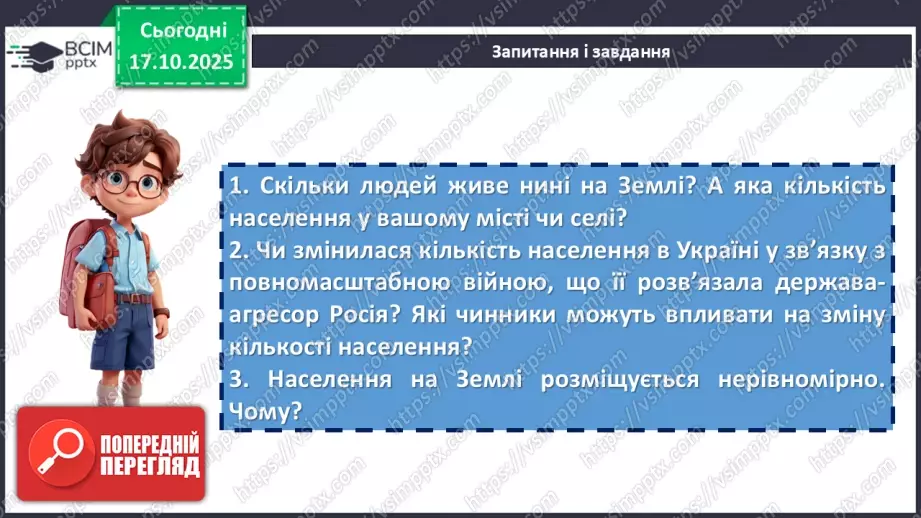 ВСІМ pptx

Сьогодні 17.10.2025

Запитання і завдання

1. Скільки людей живе нині на Землі? А яка кількість населення у вашому місті чи селі?
2. Чи змінилася кількість населення в Україні у зв'язку з повномасштабною війною, що її розв'язала держава-агресор Росія? Які чинники можуть впливати на зміну кількості населення?
3. Населення на Землі розміщується нерівномірно. Чому?

ПОПЕРЕДНІЙ ПЕРЕГЛЯД

https://vsimpptx.com